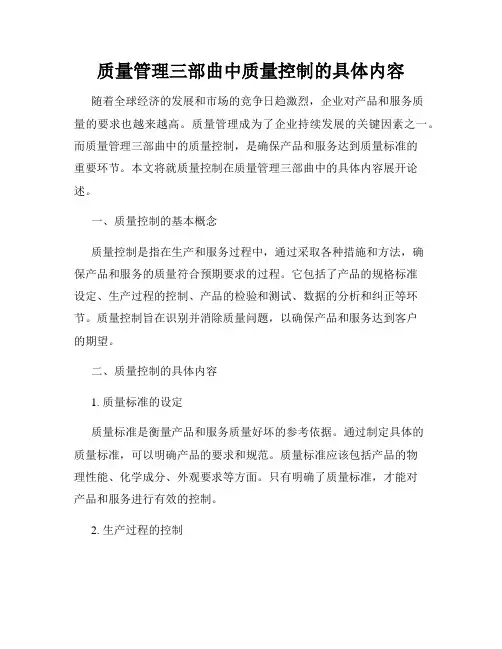 质量管理三部曲中质量控制的具体内容

随着全球经济的发展和市场的竞争日趋激烈，企业对产品和服务质量的要求也越来越高。质量管理成为了企业持续发展的关键因素之一。而质量管理三部曲中的质量控制，是确保产品和服务达到质量标准的重要环节。本文将就质量控制在质量管理三部曲中的具体内容展开论述。

一、质量控制的基本概念

质量控制是指在生产和服务过程中，通过采取各种措施和方法，确保产品和服务的质量符合预期要求的过程。它包括了产品的规格标准设定、生产过程的控制、产品的检验和测试、数据的分析和纠正等环节。质量控制旨在识别并消除质量问题，以确保产品和服务达到客户的期望。

二、质量控制的具体内容

1. 质量标准的设定

质量标准是衡量产品和服务质量好坏的参考依据。通过制定具体的质量标准，可以明确产品的要求和规范。质量标准应该包括产品的物理性能、化学成分、外观要求等方面。只有明确了质量标准，才能对产品和服务进行有效的控制。

2. 生产过程的控制